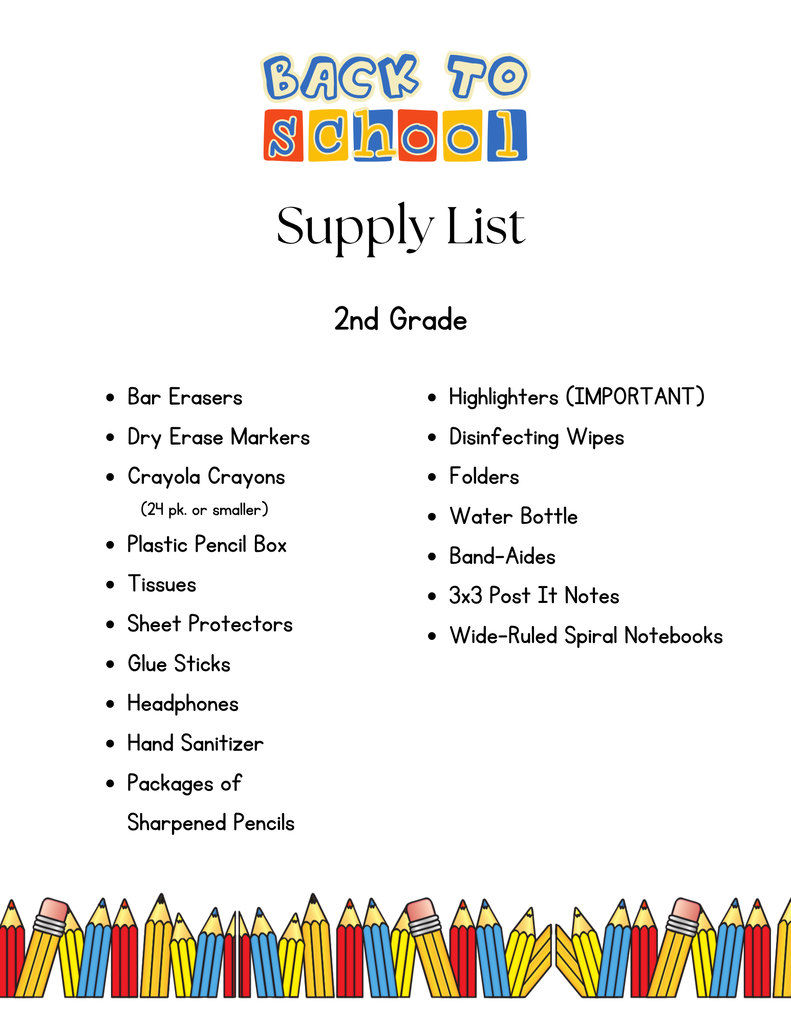 BACK TO SCHOOL

Supply List

2nd Grade

- Bar Erasers
- Dry Erase Markers
- Crayola Crayons
 (24 pk. or smaller)
- Plastic Pencil Box
- Tissues
- Sheet Protectors
- Glue Sticks
- Headphones
- Hand Sanitizer
- Packages of Sharpened Pencils

- Highlighters (IMPORTANT)
- Disinfecting Wipes
- Folders
- Water Bottle
- Band-Aides
- 3x3 Post It Notes
- Wide-Ruled Spiral Notebooks